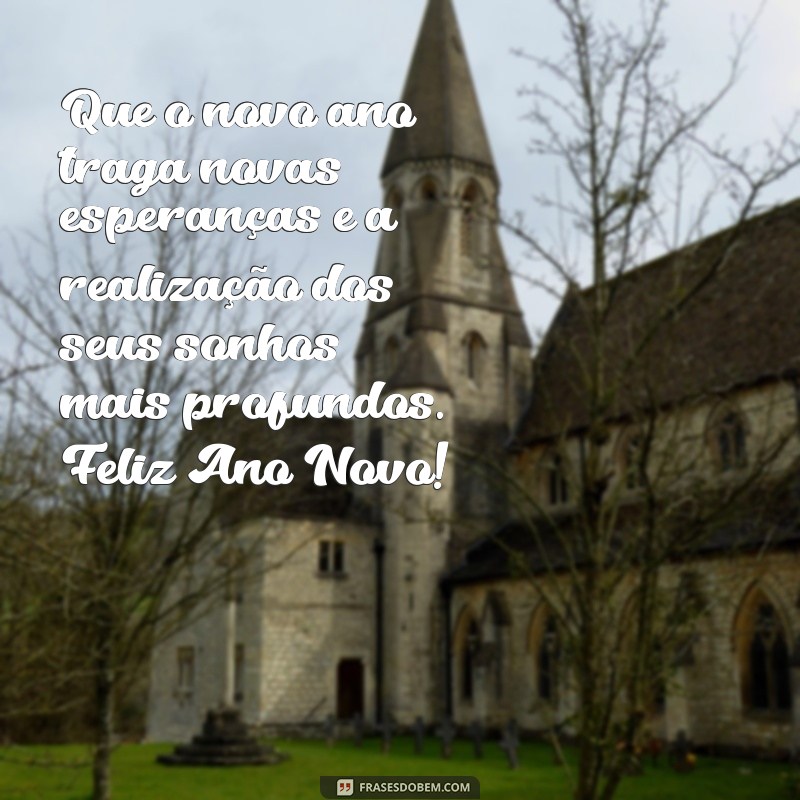 Que o novo ano traga novas esperanças e a realização dos seus sonhos mais profundos. Feliz Ano Novo!

FRASESDOBEM.COM